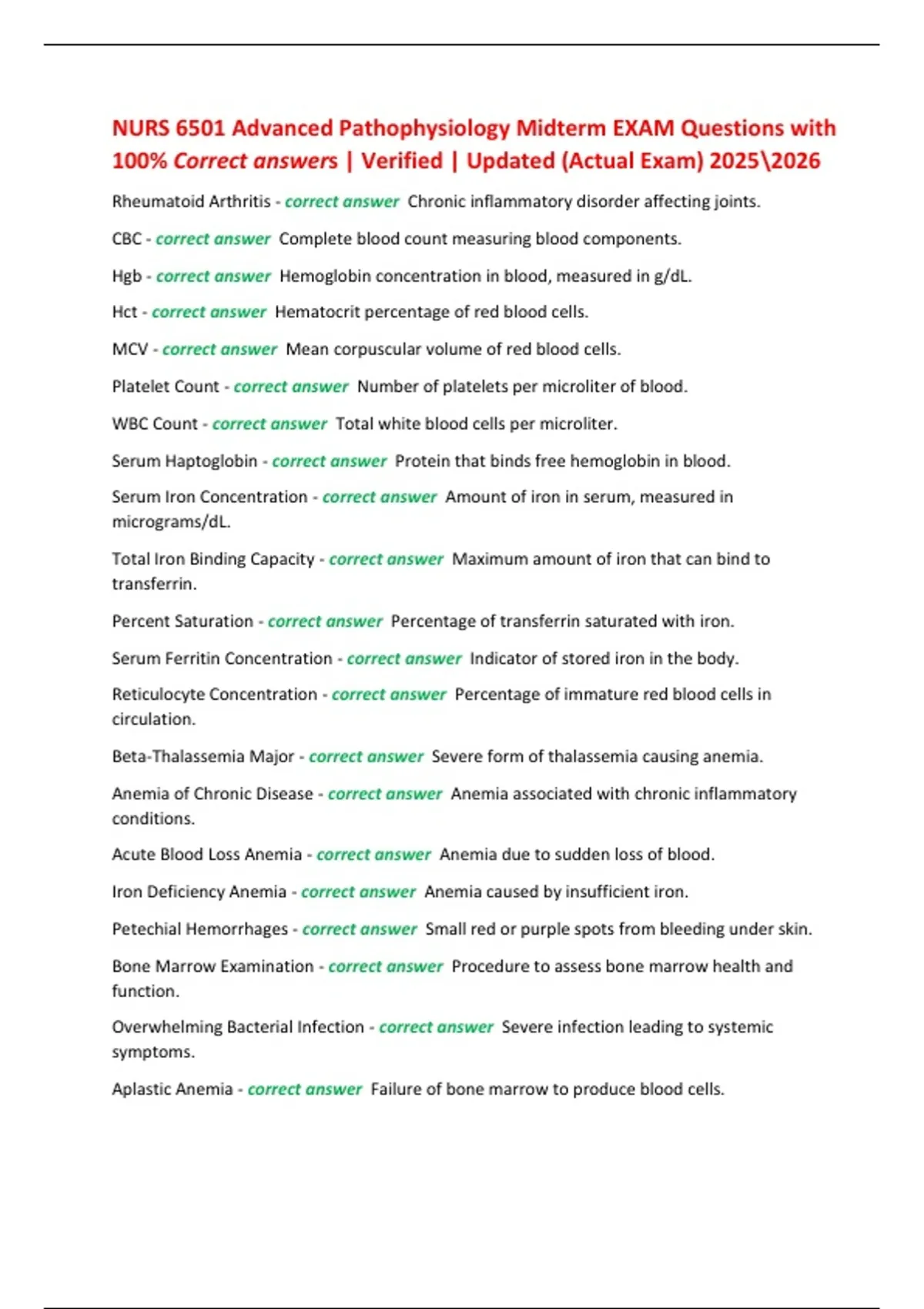 NURS 6501 Advanced Pathophysiology Midterm EXAM Questions with 100% Correct answers | Verified | Updated (Actual Exam) 2025\2026

Rheumatoid Arthritis - correct answer Chronic inflammatory disorder affecting joints.

CBC - correct answer Complete blood count measuring blood components.

Hgb - correct answer Hemoglobin concentration in blood, measured in g/dL.

Hct - correct answer Hematocrit percentage of red blood cells.

MCV - correct answer Mean corpuscular volume of red blood cells.

Platelet Count - correct answer Number of platelets per microliter of blood.

WBC Count - correct answer Total white blood cells per microliter.

Serum Haptoglobin - correct answer Protein that binds free hemoglobin in blood.

Serum Iron Concentration - correct answer Amount of iron in serum, measured in micrograms/dL.

Total Iron Binding Capacity - correct answer Maximum amount of iron that can bind to transferrin.

Percent Saturation - correct answer Percentage of transferrin saturated with iron.

Serum Ferritin Concentration - correct answer Indicator of stored iron in the body.

Reticulocyte Concentration - correct answer Percentage of immature red blood cells in circulation.

Beta-Thalassemia Major - correct answer Severe form of thalassemia causing anemia.

Anemia of Chronic Disease - correct answer Anemia associated with chronic inflammatory conditions.

Acute Blood Loss Anemia - correct answer Anemia due to sudden loss of blood.

Iron Deficiency Anemia - correct answer Anemia caused by insufficient iron.

Petechial Hemorrhages - correct answer Small red or purple spots from bleeding under skin.

Bone Marrow Examination - correct answer Procedure to assess bone marrow health and function.

Overwhelming Bacterial Infection - correct answer Severe infection leading to systemic symptoms.

Aplastic Anemia - correct answer Failure of bone marrow to produce blood cells.